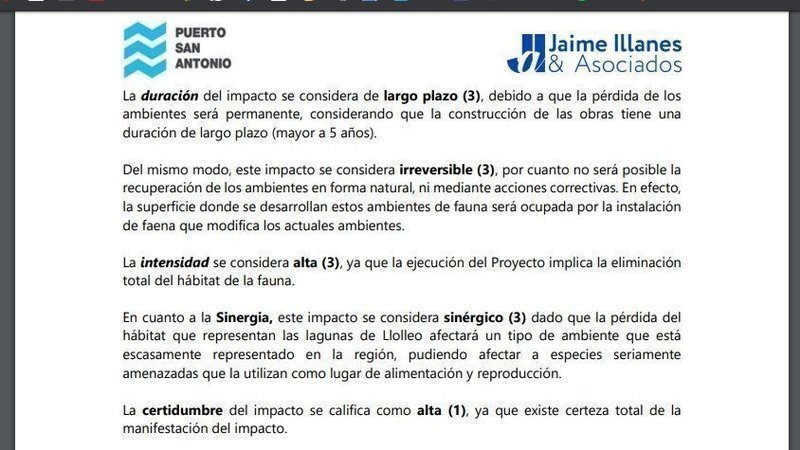 PUERTO
SAN
ANTONIO

Jaime Illanes
& Asociados

La duración del impacto se considera de largo plazo (3), debido a que la pérdida de los ambientes será permanente, considerando que la construcción de las obras tiene una duración de largo plazo (mayor a 5 años).

Del mismo modo, este impacto se considera irreversible (3), por cuanto no será posible la recuperación de los ambientes en forma natural, ni mediante acciones correctivas. En efecto, la superficie donde se desarrollan estos ambientes de fauna será ocupada por la instalación de faena que modifica los actuales ambientes.

La intensidad se considera alta (3), ya que la ejecución del Proyecto implica la eliminación total del hábitat de la fauna.

En cuanto a la Sinergia, este impacto se considera sinérgico (3) dado que la pérdida del hábitat que representan las lagunas de Llolleo afectará un tipo de ambiente que está escasamente representado en la región, pudiendo afectar a especies seriamente amenazadas que la utilizan como lugar de alimentación y reproducción.

La certidumbre del impacto se califica como alta (1), ya que existe certeza total de la manifestación del impacto.